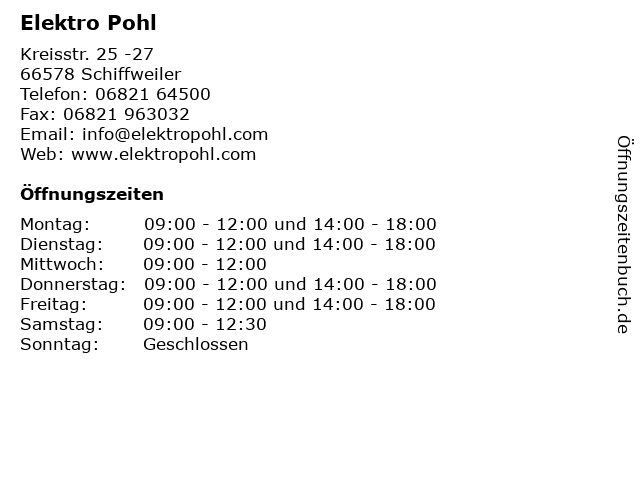 Elektro Pohl

Kreisstr. 25 -27
66578 Schiffweiler
Telefon: 06821 64500
Fax: 06821 963032
Email: info@elektropohl.com
Web: www.elektropohl.com

Öffnungszeiten

| | |
|---|---|
| Montag: | 09:00 - 12:00 und 14:00 - 18:00 |
| Dienstag: | 09:00 - 12:00 und 14:00 - 18:00 |
| Mittwoch: | 09:00 - 12:00 |
| Donnerstag: | 09:00 - 12:00 und 14:00 - 18:00 |
| Freitag: | 09:00 - 12:00 und 14:00 - 18:00 |
| Samstag: | 09:00 - 12:30 |
| Sonntag: | Geschlossen |

Öffnungszeitenbuch.de